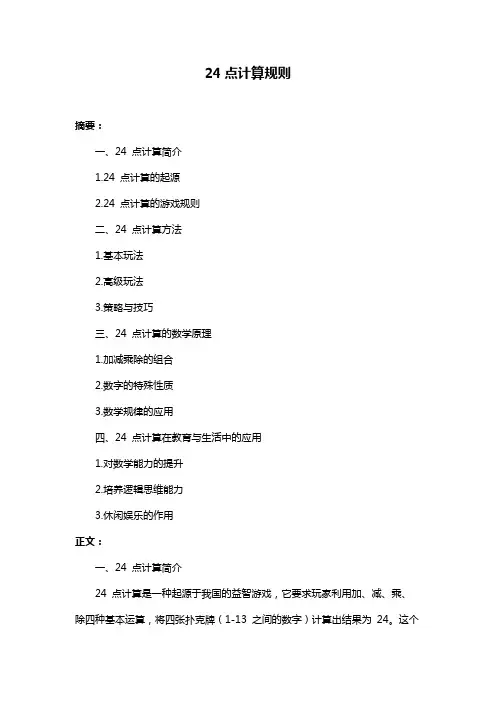 24 点计算规则

摘要：

一、24 点计算简介

1.24 点计算的起源

2.24 点计算的游戏规则

二、24 点计算方法

1.基本玩法

2.高级玩法

3.策略与技巧

三、24 点计算的数学原理

1.加减乘除的组合

2.数字的特殊性质

3.数学规律的应用

四、24 点计算在教育与生活中的应用

1.对数学能力的提升

2.培养逻辑思维能力

3.休闲娱乐的作用

正文：

一、24 点计算简介

24 点计算是一种起源于我国的益智游戏，它要求玩家利用加、减、乘、除四种基本运算，将四张扑克牌（1-13 之间的数字）计算出结果为 24。这个